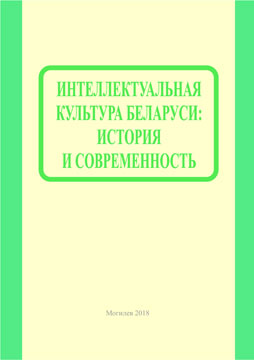 ИНТЕЛЛЕКТУАЛЬНАЯ КУЛЬТУРА БЕЛАРУСИ: ИСТОРИЯ И СОВРЕМЕННОСТЬ

Могилев 2018